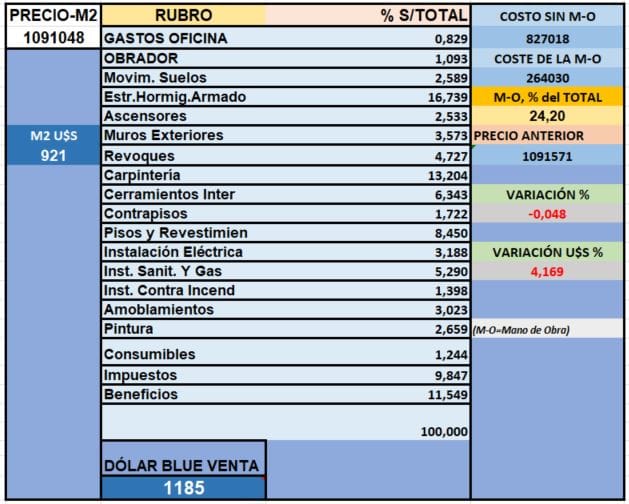 | PRECIO-M2 | RUBRO | % S/TOTAL | COSTO SIN M-O |
|---|---|---|---|
| 1091048 | GASTOS OFICINA | 0,829 | 827018 |
| | OBRADOR | 1,093 | COSTE DE LA M-O |
| | Movim. Suelos | 2,589 | 264030 |
| | Estr.Hormig.Armado | 16,739 | M-O, % del TOTAL |
| | Ascensores | 2,533 | 24,20 |
| M2 U$S | Muros Exteriores | 3,573 | PRECIO ANTERIOR |
| 921 | Revoques | 4,727 | 1091571 |
| | Carpintería | 13,204 | |
| | Cerramientos Inter | 6,343 | VARIACIÓN % |
| | Contrapisos | 1,722 | -0,048 |
| | Pisos y Revestimien | 8,450 | |
| | Instalación Eléctrica | 3,188 | VARIACIÓN U$S % |
| | Inst. Sanit. Y Gas | 5,290 | 4,169 |
| | Inst. Contra Incend | 1,398 | |
| | Amoblamientos | 3,023 | |
| | Pintura | 2,659 | (M-O=Mano de Obra) |
| | Consumibles | 1,244 | |
| | Impuestos | 9,847 | |
| | Beneficios | 11,549 | |
| | | 100,000 | |
| | DÓLAR BLUE VENTA | | |
| | 1185 | | |